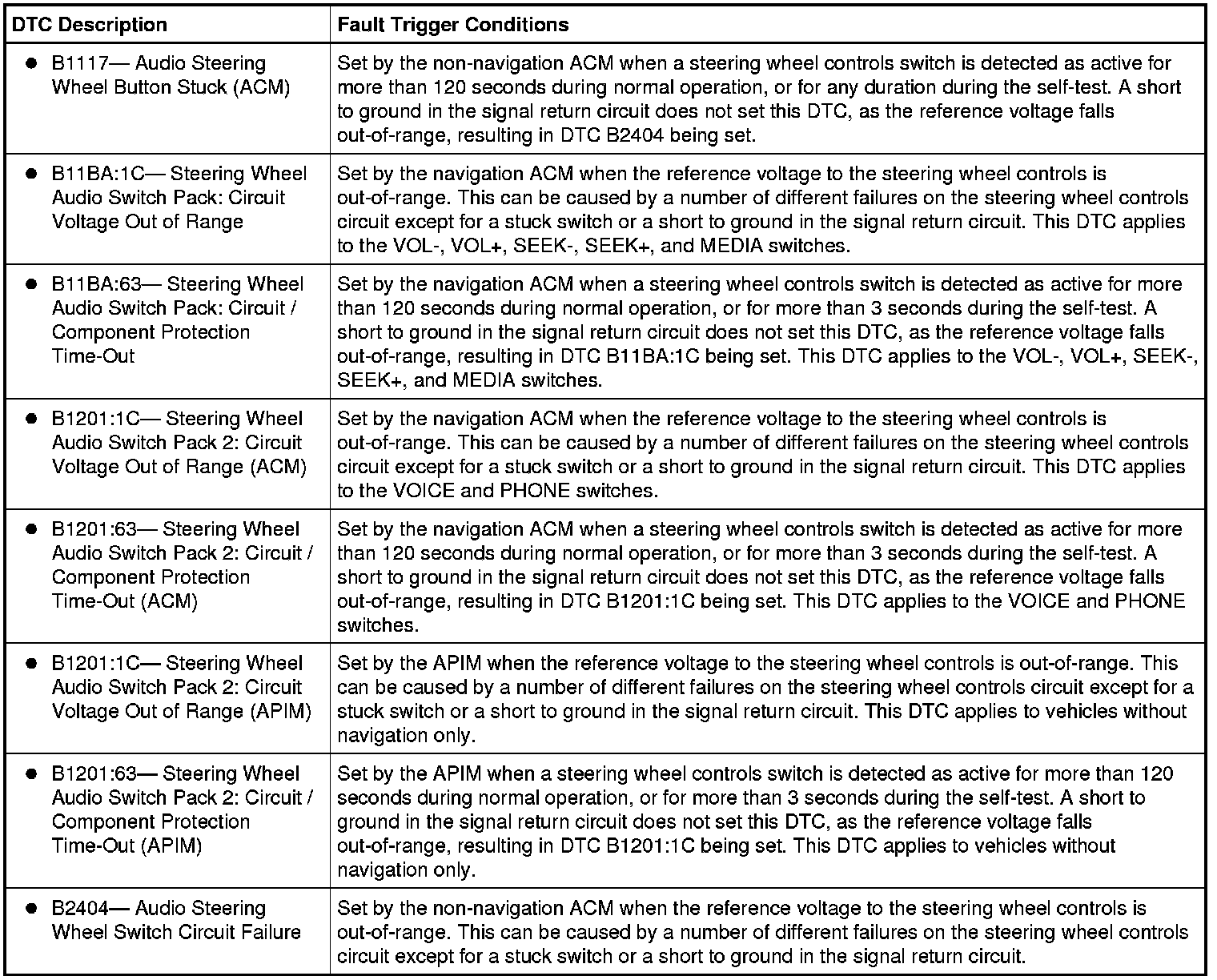 | DTC Description | Fault Trigger Conditions |
|---|---|
| ● B1117— Audio Steering Wheel Button Stuck (ACM) | Set by the non-navigation ACM when a steering wheel controls switch is detected as active for more than 120 seconds during normal operation, or for any duration during the self-test. A short to ground in the signal return circuit does not set this DTC, as the reference voltage falls out-of-range, resulting in DTC B2404 being set. |
| ● B11BA:1C— Steering Wheel Audio Switch Pack: Circuit Voltage Out of Range | Set by the navigation ACM when the reference voltage to the steering wheel controls is out-of-range. This can be caused by a number of different failures on the steering wheel controls circuit except for a stuck switch or a short to ground in the signal return circuit. This DTC applies to the VOL-, VOL+, SEEK-, SEEK+, and MEDIA switches. |
| ● B11BA:63— Steering Wheel Audio Switch Pack: Circuit / Component Protection Time-Out | Set by the navigation ACM when a steering wheel controls switch is detected as active for more than 120 seconds during normal operation, or for more than 3 seconds during the self-test. A short to ground in the signal return circuit does not set this DTC, as the reference voltage falls out-of-range, resulting in DTC B11BA:1C being set. This DTC applies to the VOL-, VOL+, SEEK-, SEEK+, and MEDIA switches. |
| ● B1201:1C— Steering Wheel Audio Switch Pack 2: Circuit Voltage Out of Range (ACM) | Set by the navigation ACM when the reference voltage to the steering wheel controls is out-of-range. This can be caused by a number of different failures on the steering wheel controls circuit except for a stuck switch or a short to ground in the signal return circuit. This DTC applies to the VOICE and PHONE switches. |
| ● B1201:63— Steering Wheel Audio Switch Pack 2: Circuit / Component Protection Time-Out (ACM) | Set by the navigation ACM when a steering wheel controls switch is detected as active for more than 120 seconds during normal operation, or for more than 3 seconds during the self-test. A short to ground in the signal return circuit does not set this DTC, as the reference voltage falls out-of-range, resulting in DTC B1201:1C being set. This DTC applies to the VOICE and PHONE switches. |
| ● B1201:1C— Steering Wheel Audio Switch Pack 2: Circuit Voltage Out of Range (APIM) | Set by the APIM when the reference voltage to the steering wheel controls is out-of-range. This can be caused by a number of different failures on the steering wheel controls circuit except for a stuck switch or a short to ground in the signal return circuit. This DTC applies to vehicles without navigation only. |
| ● B1201:63— Steering Wheel Audio Switch Pack 2: Circuit / Component Protection Time-Out (APIM) | Set by the APIM when a steering wheel controls switch is detected as active for more than 120 seconds during normal operation, or for more than 3 seconds during the self-test. A short to ground in the signal return circuit does not set this DTC, as the reference voltage falls out-of-range, resulting in DTC B1201:1C being set. This DTC applies to vehicles without navigation only. |
| ● B2404— Audio Steering Wheel Switch Circuit Failure | Set by the non-navigation ACM when the reference voltage to the steering wheel controls is out-of-range. This can be caused by a number of different failures on the steering wheel controls circuit except for a stuck switch or a short to ground in the signal return circuit. |